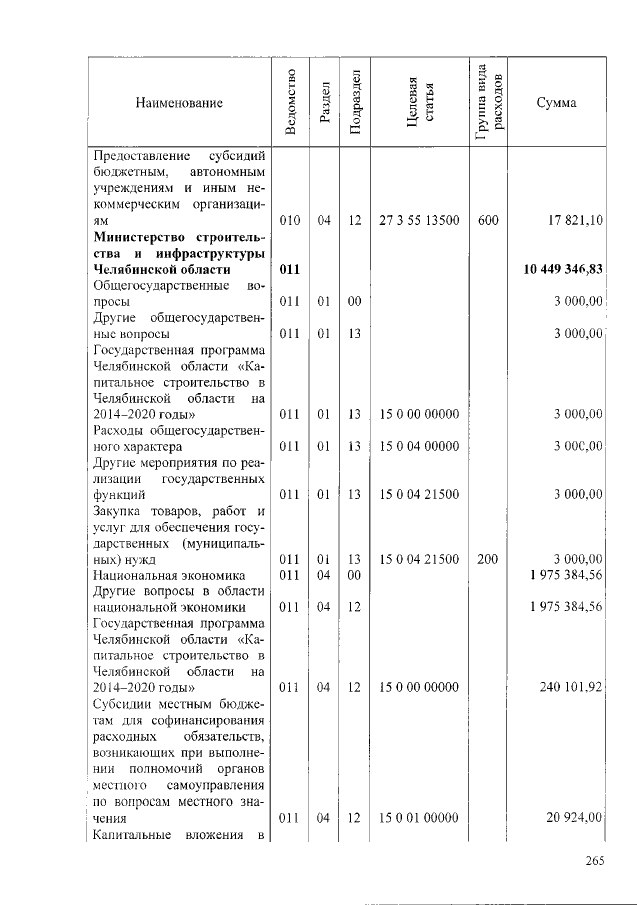 | Наименование | Ведомство | Раздел | Подраздел | Целевая статья | Группа вида расходов | Сумма |
|---|---|---|---|---|---|---|
| Предоставление субсидий бюджетным, автономным учреждениям и иным некоммерческим организациям | 010 | 04 | 12 | 27 3 55 13500 | 600 | 17 821,10 |
| Министерство строительства и инфраструктуры Челябинской области | 011 | | | | | 10 449 346,83 |
| Общегосударственные вопросы | 011 | 01 | 00 | | | 3 000,00 |
| Другие общегосударственные вопросы | 011 | 01 | 13 | | | 3 000,00 |
| Государственная программа Челябинской области «Капитальное строительство в Челябинской области на 2014–2020 годы» | 011 | 01 | 13 | 15 0 00 00000 | | 3 000,00 |
| Расходы общегосударственного характера | 011 | 01 | 13 | 15 0 04 00000 | | 3 000,00 |
| Другие мероприятия по реализации государственных функций | 011 | 01 | 13 | 15 0 04 21500 | | 3 000,00 |
| Закупка товаров, работ и услуг для обеспечения государственных (муниципальных) нужд | 011 | 01 | 13 | 15 0 04 21500 | 200 | 3 000,00 |
| Национальная экономика | 011 | 04 | 00 | | | 1 975 384,56 |
| Другие вопросы в области национальной экономики | 011 | 04 | 12 | | | 1 975 384,56 |
| Государственная программа Челябинской области «Капитальное строительство в Челябинской области на 2014–2020 годы» | 011 | 04 | 12 | 15 0 00 00000 | | 240 101,92 |
| Субсидии местным бюджетам для софинансирования расходных обязательств, возникающих при выполнении полномочий органов местного самоуправления по вопросам местного значения | 011 | 04 | 12 | 15 0 01 00000 | | 20 924,00 |
| Капитальные вложения в | | | | | | |

265